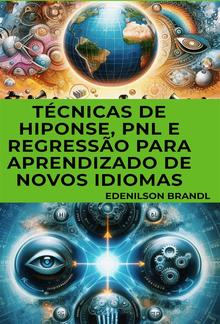 TÉCNICAS DE HIPONSE, PNL E REGRESSÃO PARA APRENDIZADO DE NOVOS IDIOMAS

EDENILSON BRANDL